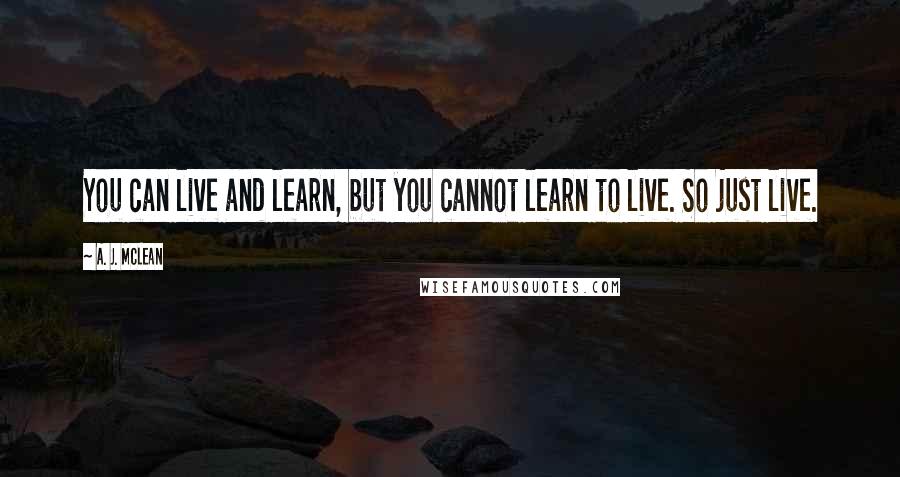 YOU CAN LIVE AND LEARN, BUT YOU CANNOT LEARN TO LIVE. SO JUST LIVE.

~ A. J. MCLEAN

WISEFAMOUSQUOTES.COM